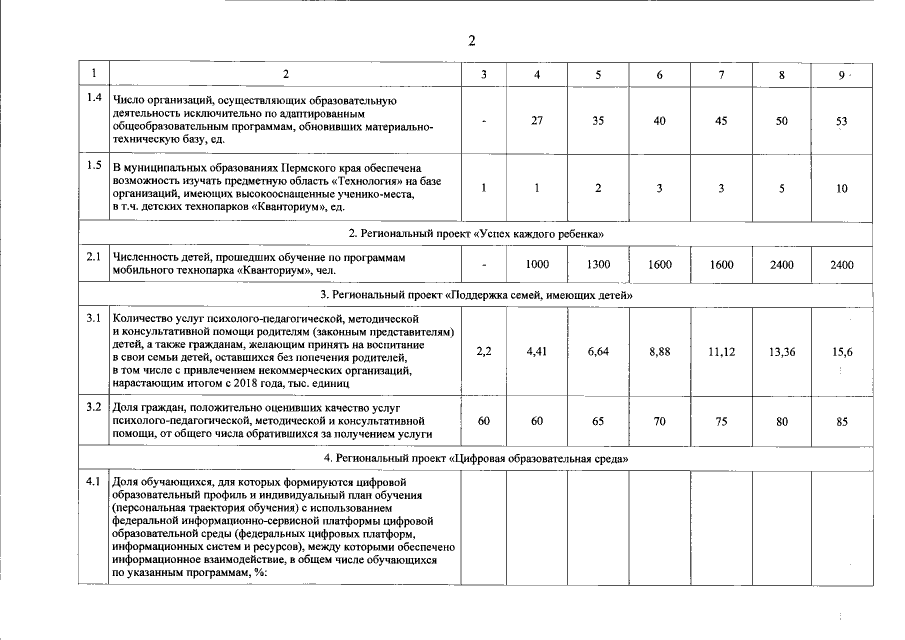 2

| 1 | 2 | 3 | 4 | 5 | 6 | 7 | 8 | 9 |
|---|---|---|---|---|---|---|---|---|
| 1.4 | Число организаций, осуществляющих образовательную деятельность исключительно по адаптированным общеобразовательным программам, обновивших материально-техническую базу, ед. | - | 27 | 35 | 40 | 45 | 50 | 53 |
| 1.5 | В муниципальных образованиях Пермского края обеспечена возможность изучать предметную область «Технология» на базе организаций, имеющих высокооснащенные ученико-места, в т.ч. детских технопарков «Кванториум», ед. | 1 | 1 | 2 | 3 | 3 | 5 | 10 |
| 2. Региональный проект «Успех каждого ребенка» | | | | | | | | |
| 2.1 | Численность детей, прошедших обучение по программам мобильного технопарка «Кванториум», чел. | - | 1000 | 1300 | 1600 | 1600 | 2400 | 2400 |
| 3. Региональный проект «Поддержка семей, имеющих детей» | | | | | | | | |
| 3.1 | Количество услуг психолого-педагогической, методической и консультативной помощи родителям (законным представителям) детей, а также гражданам, желающим принять на воспитание в свои семьи детей, оставшихся без попечения родителей, в том числе с привлечением некоммерческих организаций, нарастающим итогом с 2018 года, тыс. единиц | 2,2 | 4,41 | 6,64 | 8,88 | 11,12 | 13,36 | 15,6 |
| 3.2 | Доля граждан, положительно оценивших качество услуг психолого-педагогической, методической и консультативной помощи, от общего числа обратившихся за получением услуги | 60 | 60 | 65 | 70 | 75 | 80 | 85 |
| 4. Региональный проект «Цифровая образовательная среда» | | | | | | | | |
| 4.1 | Доля обучающихся, для которых формируются цифровой образовательный профиль и индивидуальный план обучения (персональная траектория обучения) с использованием федеральной информационно-сервисной платформы цифровой образовательной среды (федеральных цифровых платформ, информационных систем и ресурсов), между которыми обеспечено информационное взаимодействие, в общем числе обучающихся по указанным программам, %: | | | | | | | |